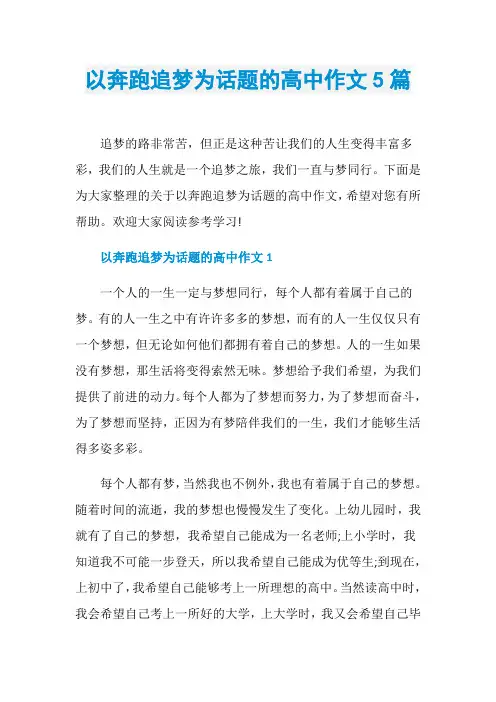 以奔跑追梦为话题的高中作文5篇

追梦的路非常苦，但正是这种苦让我们的人生变得丰富多彩，我们的人生就是一个追梦之旅，我们一直与梦同行。下面是为大家整理的关于以奔跑追梦为话题的高中作文，希望对您有所帮助。欢迎大家阅读参考学习!

以奔跑追梦为话题的高中作文1

一个人的一生一定与梦想同行，每个人都有着属于自己的梦。有的人一生之中有许许多多的梦想，而有的人一生仅仅只有一个梦想，但无论如何他们都拥有着自己的梦想。人的一生如果没有梦想，那生活将变得索然无味。梦想给予我们希望，为我们提供了前进的动力。每个人都为了梦想而努力，为了梦想而奋斗，为了梦想而坚持，正因为有梦陪伴我们的一生，我们才能够生活得多姿多彩。

每个人都有梦，当然我也不例外，我也有着属于自己的梦想。随着时间的流逝，我的梦想也慢慢发生了变化。上幼儿园时，我就有了自己的梦想，我希望自己能成为一名老师;上小学时，我知道我不可能一步登天，所以我希望自己能成为优等生;到现在，上初中了，我希望自己能够考上一所理想的高中。当然读高中时，我会希望自己考上一所好的大学，上大学时，我又会希望自己毕